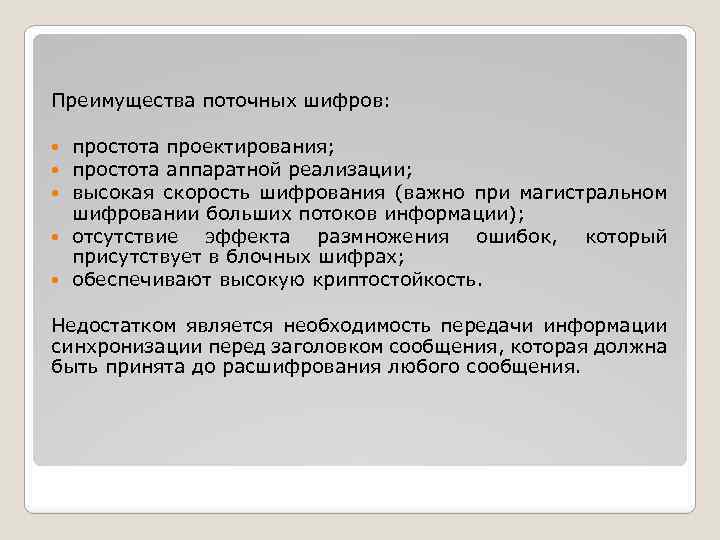 Преимущества поточных шифров:

- простота проектирования;
- простота аппаратной реализации;
- высокая скорость шифрования (важно при магистральном шифровании больших потоков информации);
- отсутствие эффекта размножения ошибок, который присутствует в блочных шифрах;
- обеспечивают высокую криптостойкость.

Недостатком является необходимость передачи информации синхронизации перед заголовком сообщения, которая должна быть принята до расшифрования любого сообщения.